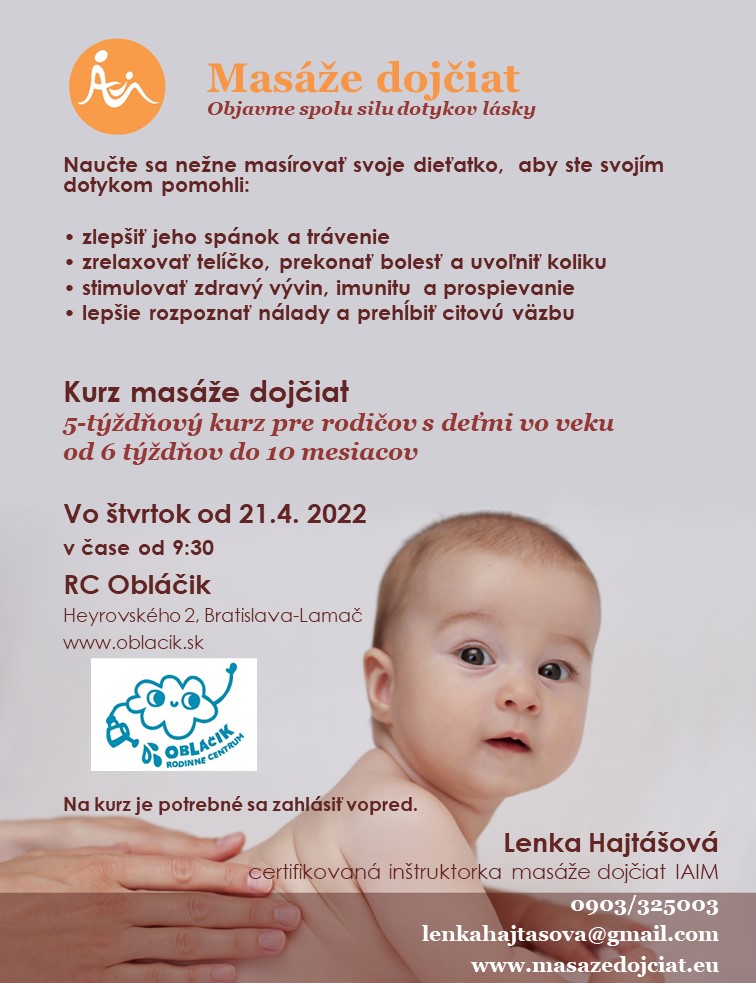 Masáže dojčiat
Objavme spolu silu dotykov lásky

Naučte sa nežne masírovať svoje dieťatko, aby ste svojím dotykom pomohli:

• zlepšiť jeho spánok a trávenie
• zrelaxovať telíčko, prekonať bolesť a uvoľniť koliku
• stimulovať zdravý vývin, imunitu a prospievanie
• lepšie rozpoznať nálady a prehĺbiť citovú väzbu

Kurz masáže dojčiat
5-týždňový kurz pre rodičov s deťmi vo veku od 6 týždňov do 10 mesiacov

Vo štvrtok od 21.4. 2022
v čase od 9:30
RC Obláčik
Heyrovského 2, Bratislava-Lamač
www.oblacik.sk

OBLÁČIK
RODINNÉ CENTRUM

Na kurz je potrebné sa zahlásiť vopred.

Lenka Hajtášová
certifikovaná inštruktorka masáže dojčiat IAIM
0903/325003
lenkahajtasova@gmail.com
www.masazedojciat.eu